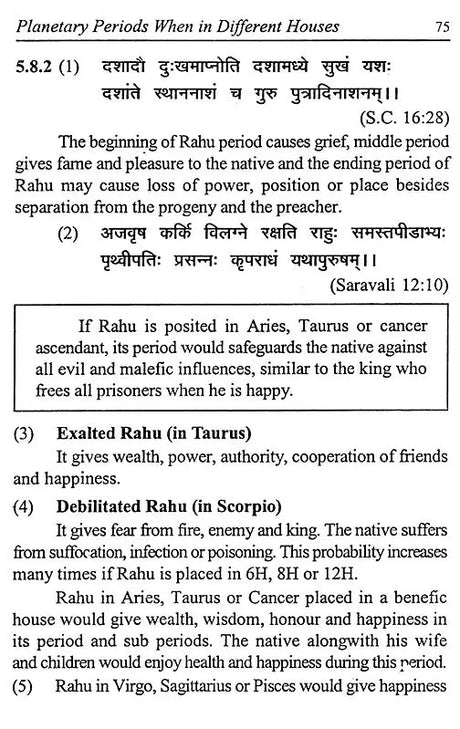 Planetary Periods When in Different Houses 75

5.8.2 (1) दशादौ दुःखमाप्नोति दशामध्ये सुखं यशः
दशांते स्थाननाशं च गुरु पुत्रादिनाशनम्।।
(S.C. 16:28)

The beginning of Rahu period causes grief, middle period gives fame and pleasure to the native and the ending period of Rahu may cause loss of power, position or place besides separation from the progeny and the preacher.

(2) अजवृष कर्कि विलग्ने रक्षति राहुः समस्तपीडाभ्यः
पृथ्वीपतिः प्रसन्नः कृपराधं यथापुरुषम्।।
(Saravali 12:10)

If Rahu is posited in Aries, Taurus or cancer ascendant, its period would safeguards the native against all evil and malefic influences, similar to the king who frees all prisoners when he is happy.

(3) Exalted Rahu (in Taurus)

It gives wealth, power, authority, cooperation of friends and happiness.

(4) Debilitated Rahu (in Scorpio)

It gives fear from fire, enemy and king. The native suffers from suffocation, infection or poisoning. This probability increases many times if Rahu is placed in 6H, 8H or 12H.

Rahu in Aries, Taurus or Cancer placed in a benefic house would give wealth, wisdom, honour and happiness in its period and sub periods. The native alongwith his wife and children would enjoy health and happiness during this period.

(5) Rahu in Virgo, Sagittarius or Pisces would give happiness